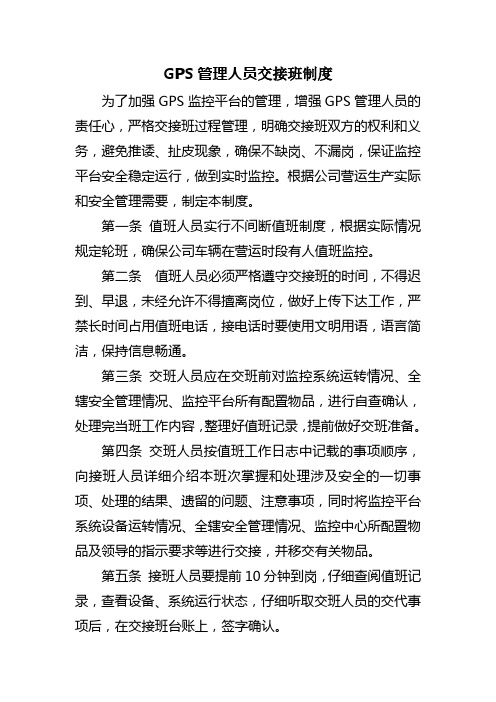 GPS 管理人员交接班制度

为了加强 GPS 监控平台的管理，增强 GPS 管理人员的责任心，严格交接班过程管理，明确交接班双方的权利和义务，避免推诿、扯皮现象，确保不缺岗、不漏岗，保证监控平台安全稳定运行，做到实时监控。根据公司营运生产实际和安全管理需要，制定本制度。

第一条 值班人员实行不间断值班制度，根据实际情况规定轮班，确保公司车辆在营运时段有人值班监控。

第二条 值班人员必须严格遵守交接班的时间，不得迟到、早退，未经允许不得擅离岗位，做好上传下达工作，严禁长时间占用值班电话，接电话时要使用文明用语，语言简洁，保持信息畅通。

第三条 交班人员应在交班前对监控系统运转情况、全辖安全管理情况、监控平台所有配置物品，进行自查确认，处理完当班工作内容，整理好值班记录，提前做好交班准备。

第四条 交班人员按值班工作日志中记载的事项顺序，向接班人员详细介绍本班次掌握和处理涉及安全的一切事项、处理的结果、遗留的问题、注意事项，同时将监控平台系统设备运转情况、全辖安全管理情况、监控中心所配置物品及领导的指示要求等进行交接，并移交有关物品。

第五条 接班人员要提前 10 分钟到岗，仔细查阅值班记录，查看设备、系统运行状态，仔细听取交班人员的交代事项后，在交接班台账上，签字确认。